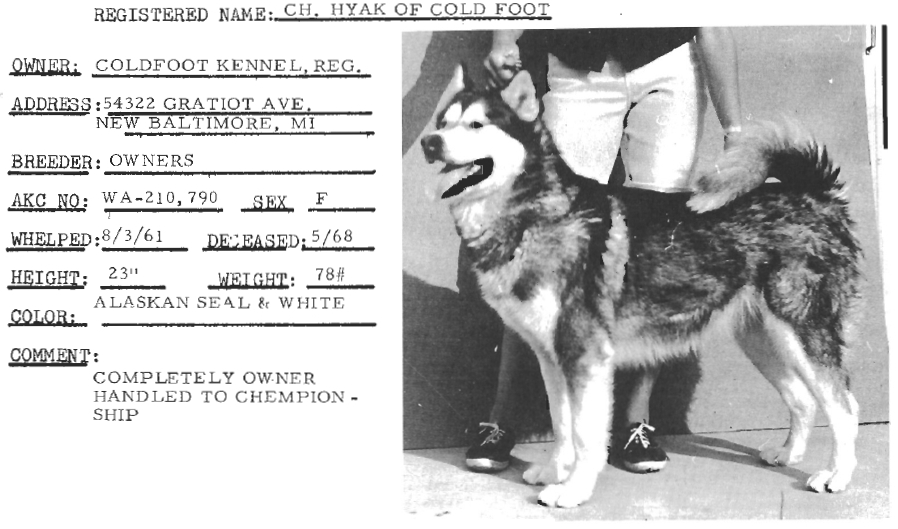 REGISTERED NAME: CH. HYAK OF COLD FOOT

OWNER: COLDFOOT KENNEL, REG.

ADDRESS: 54322 GRATIOT AVE. NEW BALTIMORE, MI

BREEDER: OWNERS

AKC NO: WA-210,790 SEX F

WHELPED: 8/3/61 DECEASED: 5/68

HEIGHT: 23" WEIGHT: 78#

COLOR: ALASKAN SEAL & WHITE

COMMENT:

COMPLETELY OWNER HANDLED TO CHEMPIONSHIP